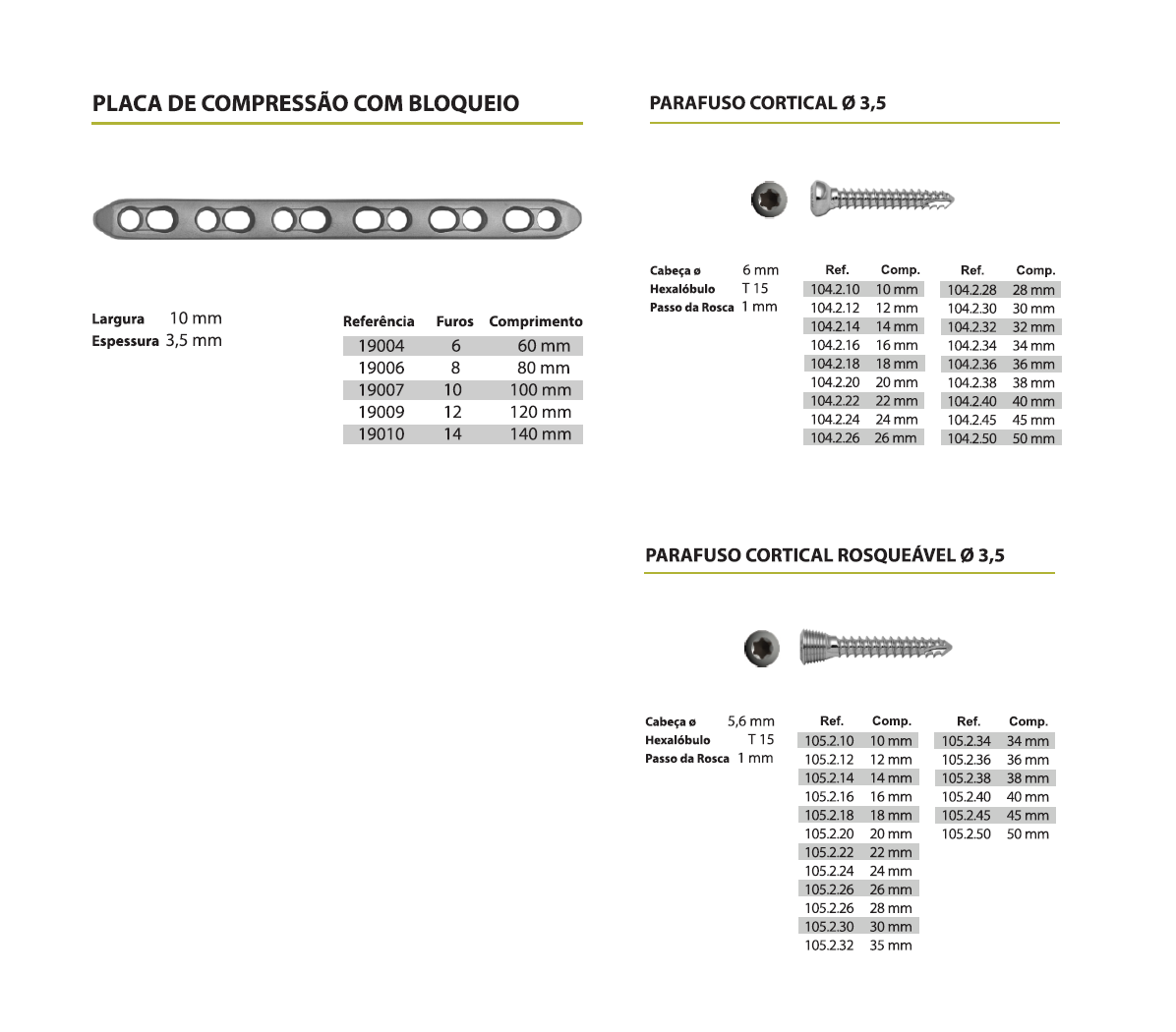 PLACA DE COMPRESSÃO COM BLOQUEIO

Largura 10 mm
Espessura 3,5 mm

| Referência | Furos | Comprimento |
|---|---|---|
| 19004 | 6 | 60 mm |
| 19006 | 8 | 80 mm |
| 19007 | 10 | 100 mm |
| 19009 | 12 | 120 mm |
| 19010 | 14 | 140 mm |

PARAFUSO CORTICAL Ø 3,5

Cabeça ø 6 mm
Hexalóbulo T 15
Passo da Rosca 1 mm

| Ref. | Comp. |
|---|---|
| 104.2.10 | 10 mm |
| 104.2.12 | 12 mm |
| 104.2.14 | 14 mm |
| 104.2.16 | 16 mm |
| 104.2.18 | 18 mm |
| 104.2.20 | 20 mm |
| 104.2.22 | 22 mm |
| 104.2.24 | 24 mm |
| 104.2.26 | 26 mm |

| Ref. | Comp. |
|---|---|
| 104.2.28 | 28 mm |
| 104.2.30 | 30 mm |
| 104.2.32 | 32 mm |
| 104.2.34 | 34 mm |
| 104.2.36 | 36 mm |
| 104.2.38 | 38 mm |
| 104.2.40 | 40 mm |
| 104.2.45 | 45 mm |
| 104.2.50 | 50 mm |

PARAFUSO CORTICAL ROSQUEÁVEL Ø 3,5

Cabeça ø 5,6 mm
Hexalóbulo T 15
Passo da Rosca 1 mm

| Ref. | Comp. |
|---|---|
| 105.2.10 | 10 mm |
| 105.2.12 | 12 mm |
| 105.2.14 | 14 mm |
| 105.2.16 | 16 mm |
| 105.2.18 | 18 mm |
| 105.2.20 | 20 mm |
| 105.2.22 | 22 mm |
| 105.2.24 | 24 mm |
| 105.2.26 | 26 mm |
| 105.2.26 | 28 mm |
| 105.2.30 | 30 mm |
| 105.2.32 | 35 mm |

| Ref. | Comp. |
|---|---|
| 105.2.34 | 34 mm |
| 105.2.36 | 36 mm |
| 105.2.38 | 38 mm |
| 105.2.40 | 40 mm |
| 105.2.45 | 45 mm |
| 105.2.50 | 50 mm |